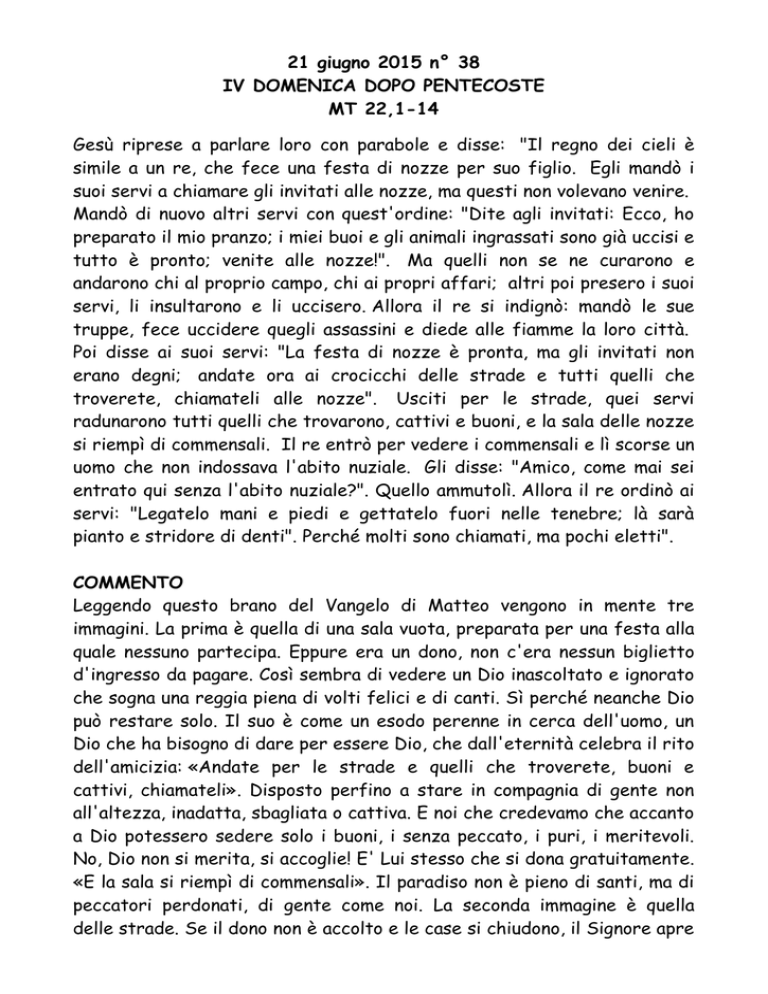 21 giugno 2015 n° 38
IV DOMENICA DOPO PENTECOSTE
MT 22,1-14

Gesù riprese a parlare loro con parabole e disse: "Il regno dei cieli è simile a un re, che fece una festa di nozze per suo figlio. Egli mandò i suoi servi a chiamare gli invitati alle nozze, ma questi non volevano venire. Mandò di nuovo altri servi con quest'ordine: "Dite agli invitati: Ecco, ho preparato il mio pranzo; i miei buoi e gli animali ingrassati sono già uccisi e tutto è pronto; venite alle nozze!". Ma quelli non se ne curarono e andarono chi al proprio campo, chi ai propri affari; altri poi presero i suoi servi, li insultarono e li uccisero. Allora il re si indignò: mandò le sue truppe, fece uccidere quegli assassini e diede alle fiamme la loro città. Poi disse ai suoi servi: "La festa di nozze è pronta, ma gli invitati non erano degni; andate ora ai crocicchi delle strade e tutti quelli che troverete, chiamateli alle nozze". Usciti per le strade, quei servi radunarono tutti quelli che trovarono, cattivi e buoni, e la sala delle nozze si riempì di commensali. Il re entrò per vedere i commensali e lì scorse un uomo che non indossava l'abito nuziale. Gli disse: "Amico, come mai sei entrato qui senza l'abito nuziale?". Quello ammutolì. Allora il re ordinò ai servi: "Legatelo mani e piedi e gettatelo fuori nelle tenebre; là sarà pianto e stridore di denti". Perché molti sono chiamati, ma pochi eletti".

COMMENTO
Leggendo questo brano del Vangelo di Matteo vengono in mente tre immagini. La prima è quella di una sala vuota, preparata per una festa alla quale nessuno partecipa. Eppure era un dono, non c'era nessun biglietto d'ingresso da pagare. Così sembra di vedere un Dio inascoltato e ignorato che sogna una reggia piena di volti felici e di canti. Sì perché neanche Dio può restare solo. Il suo è come un esodo perenne in cerca dell'uomo, un Dio che ha bisogno di dare per essere Dio, che dall'eternità celebra il rito dell'amicizia: «Andate per le strade e quelli che troverete, buoni e cattivi, chiamateli». Disposto perfino a stare in compagnia di gente non all'altezza, inadatta, sbagliata o cattiva. E noi che credevamo che accanto a Dio potessero sedere solo i buoni, i senza peccato, i puri, i meritevoli. No, Dio non si merita, si accoglie! E' Lui stesso che si dona gratuitamente. «E la sala si riempì di commensali». Il paradiso non è pieno di santi, ma di peccatori perdonati, di gente come noi. La seconda immagine è quella delle strade. Se il dono non è accolto e le case si chiudono, il Signore apre